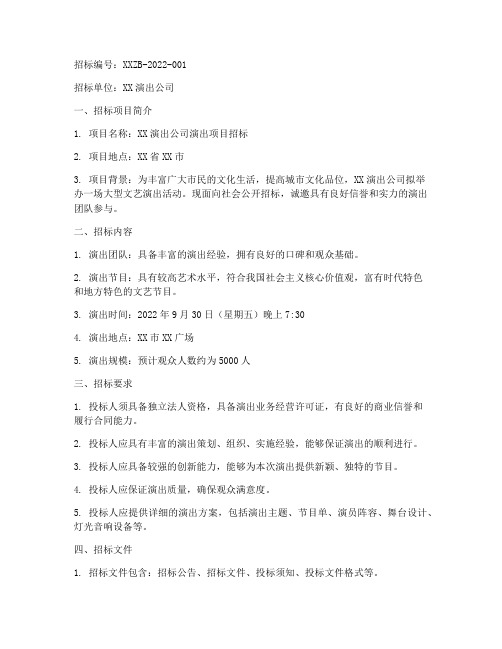 招标编号：XXZB-2022-001

招标单位：XX演出公司

一、招标项目简介

1. 项目名称：XX演出公司演出项目招标

2. 项目地点：XX省XX市

3. 项目背景：为丰富广大市民的文化生活，提高城市文化品位，XX演出公司拟举办一场大型文艺演出活动。现面向社会公开招标，诚邀具有良好信誉和实力的演出团队参与。

二、招标内容

1. 演出团队：具备丰富的演出经验，拥有良好的口碑和观众基础。

2. 演出节目：具有较高艺术水平，符合我国社会主义核心价值观，富有时代特色和地方特色的文艺节目。

3. 演出时间：2022年9月30日（星期五）晚上7:30

4. 演出地点：XX市XX广场

5. 演出规模：预计观众人数约为5000人

三、招标要求

1. 投标人须具备独立法人资格，具备演出业务经营许可证，有良好的商业信誉和履行合同能力。

2. 投标人应具有丰富的演出策划、组织、实施经验，能够保证演出的顺利进行。

3. 投标人应具备较强的创新能力，能够为本次演出提供新颖、独特的节目。

4. 投标人应保证演出质量，确保观众满意度。

5. 投标人应提供详细的演出方案，包括演出主题、节目单、演员阵容、舞台设计、灯光音响设备等。

四、招标文件

1. 招标文件包含：招标公告、招标文件、投标须知、投标文件格式等。